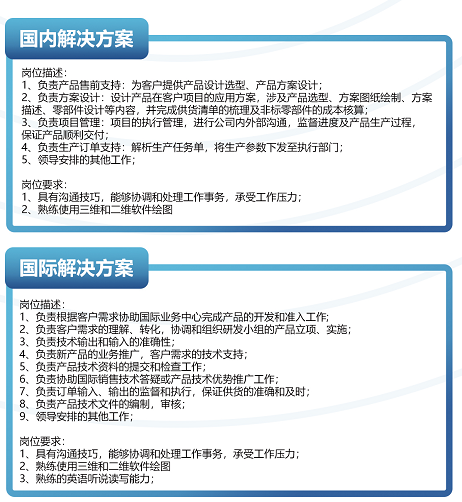 国内解决方案

岗位描述：
1、负责产品售前支持：为客户提供产品设计选型、产品方案设计；
2、负责方案设计：设计产品在客户项目的应用方案，涉及产品选型、方案图纸绘制、方案描述、零部件设计等内容，并完成供货清单的梳理及非标零部件的成本核算；
3、负责项目管理：项目的执行管理，进行公司内外部沟通，监督进度及产品生产过程，保证产品顺利交付；
4、负责生产订单支持：解析生产任务单，将生产参数下发至执行部门；
5、领导安排的其他工作；

岗位要求：
1、具有沟通技巧，能够协调和处理工作事务，承受工作压力；
2、熟练使用三维和二维软件绘图

国际解决方案

岗位描述：
1、负责根据客户需求协助国际业务中心完成产品的开发和准入工作；
2、负责客户需求的理解、转化，协调和组织研发小组的产品立项、实施；
3、负责技术输出和输入的准确性；
4、负责新产品的业务推广，客户需求的技术支持；
5、负责产品技术资料的提交和检查工作；
6、负责协助国际销售技术答疑或产品技术优势推广工作；
7、负责订单输入、输出的监督和执行，保证供货的准确和及时；
8、负责产品技术文件的编制，审核；
9、领导安排的其他工作；

岗位要求：
1、具有沟通技巧，能够协调和处理工作事务，承受工作压力；
2、熟练使用三维和二维软件绘图
3、熟练的英语听说读写能力；